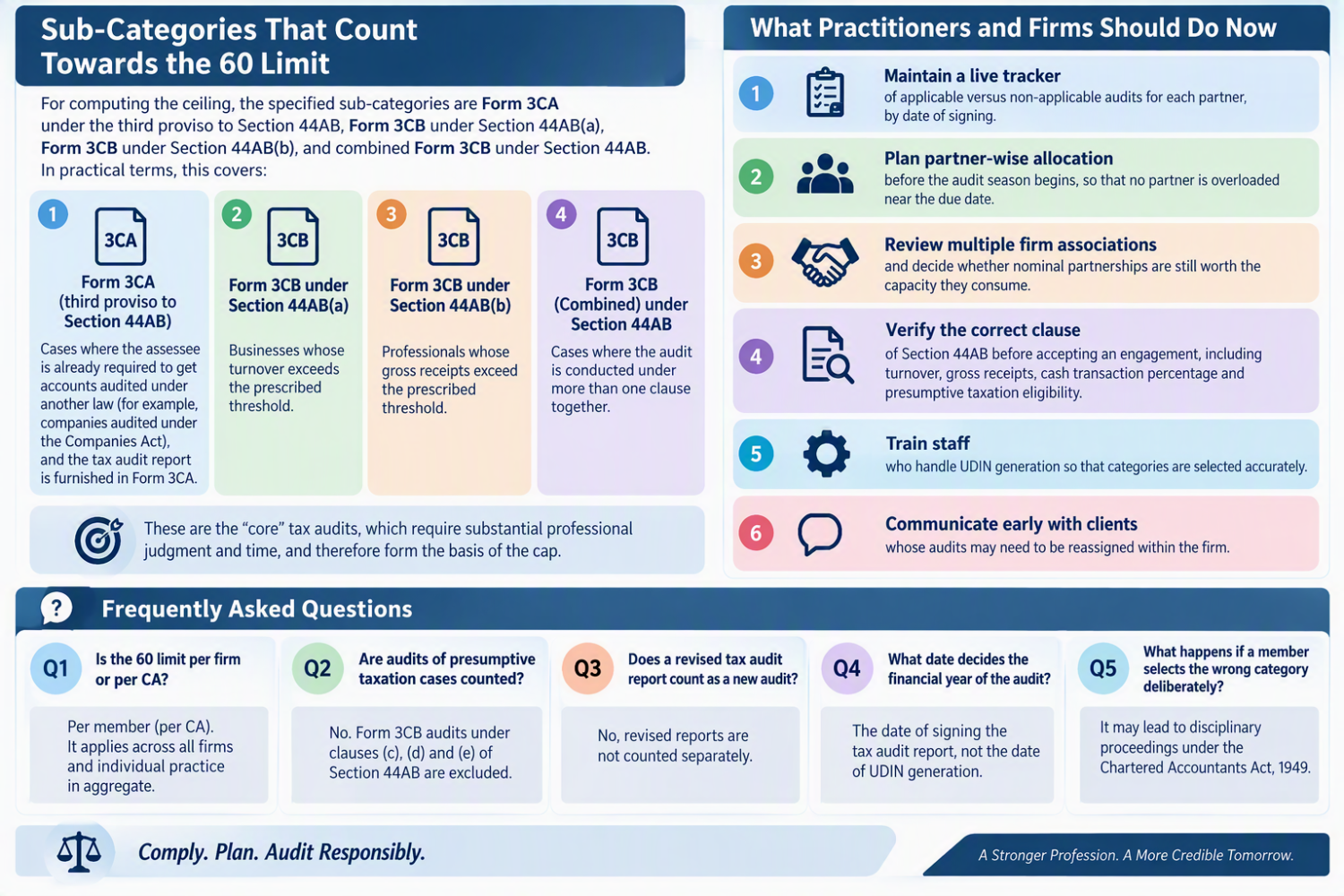 Sub-Categories That Count Towards the 60 Limit

For computing the ceiling, the specified sub-categories are Form 3CA under the third proviso to Section 44AB, Form 3CB under Section 44AB(a), Form 3CB under Section 44AB(b), and combined Form 3CB under Section 44AB. In practical terms, this covers:

1
3CA
Form 3CA (third proviso to Section 44AB)
Cases where the assessee is already required to get accounts audited under another law (for example, companies audited under the Companies Act), and the tax audit report is furnished in Form 3CA.

2
3CB
Form 3CB under Section 44AB(a)
Businesses whose turnover exceeds the prescribed threshold.

3
3CB
Form 3CB under Section 44AB(b)
Professionals whose gross receipts exceed the prescribed threshold.

4
3CB
Form 3CB (Combined) under Section 44AB
Cases where the audit is conducted under more than one clause together.

These are the "core" tax audits, which require substantial professional judgment and time, and therefore form the basis of the cap.

What Practitioners and Firms Should Do Now

1 Maintain a live tracker
of applicable versus non-applicable audits for each partner, by date of signing.

2 Plan partner-wise allocation
before the audit season begins, so that no partner is overloaded near the due date.

3 Review multiple firm associations
and decide whether nominal partnerships are still worth the capacity they consume.

4 Verify the correct clause
of Section 44AB before accepting an engagement, including turnover, gross receipts, cash transaction percentage and presumptive taxation eligibility.

5 Train staff
who handle UDIN generation so that categories are selected accurately.

6 Communicate early with clients
whose audits may need to be reassigned within the firm.

? Frequently Asked Questions

Q1 Is the 60 limit per firm or per CA?
Per member (per CA). It applies across all firms and individual practice in aggregate.

Q2 Are audits of presumptive taxation cases counted?
No. Form 3CB audits under clauses (c), (d) and (e) of Section 44AB are excluded.

Q3 Does a revised tax audit report count as a new audit?
No, revised reports are not counted separately.

Q4 What date decides the financial year of the audit?
The date of signing the tax audit report, not the date of UDIN generation.

Q5 What happens if a member selects the wrong category deliberately?
It may lead to disciplinary proceedings under the Chartered Accountants Act, 1949.

Comply. Plan. Audit Responsibly.

A Stronger Profession. A More Credible Tomorrow.